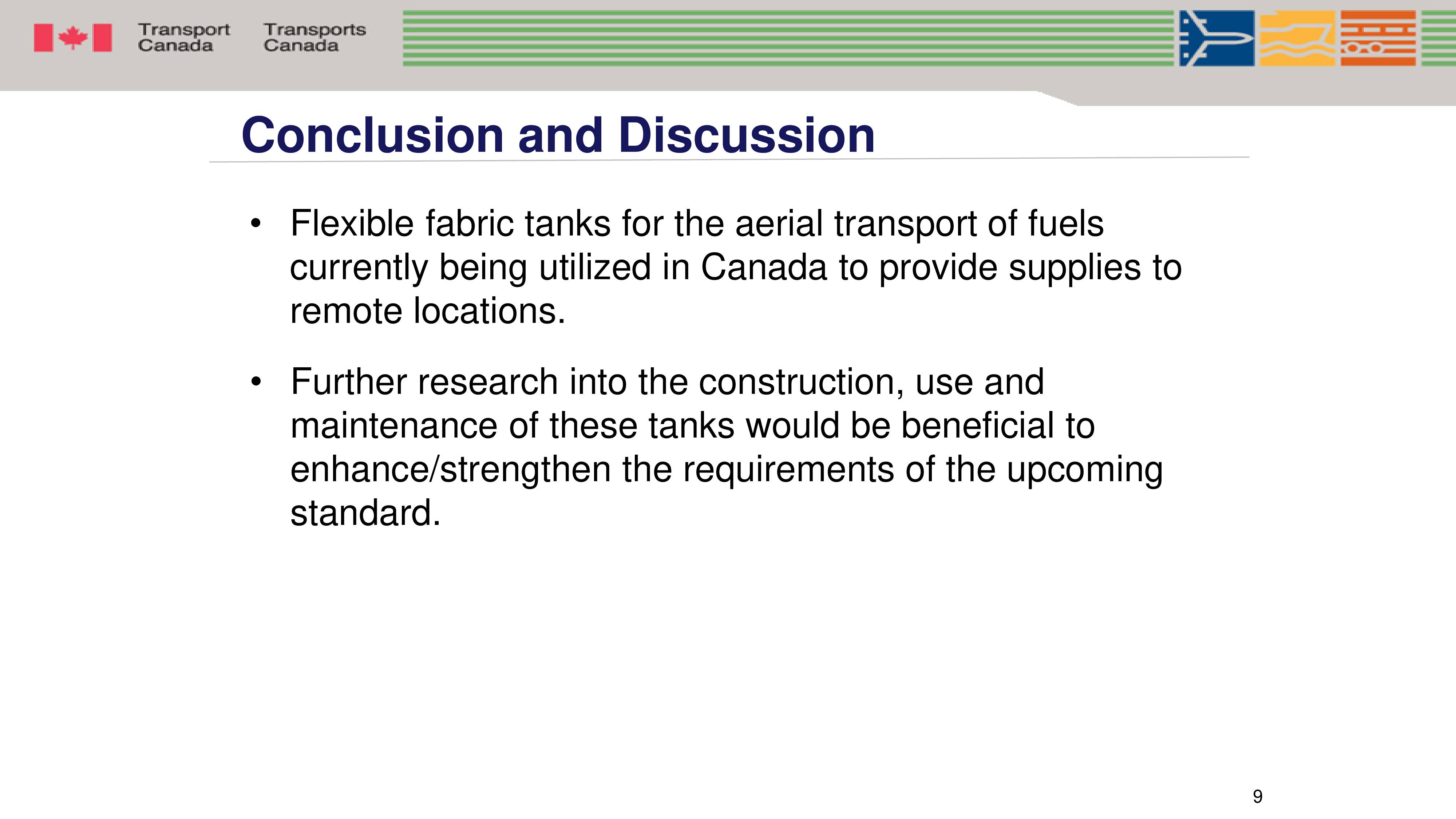 Transport Canada Transports Canada

Conclusion and Discussion

• Flexible fabric tanks for the aerial transport of fuels currently being utilized in Canada to provide supplies to remote locations.

• Further research into the construction, use and maintenance of these tanks would be beneficial to enhance/strengthen the requirements of the upcoming standard.

9